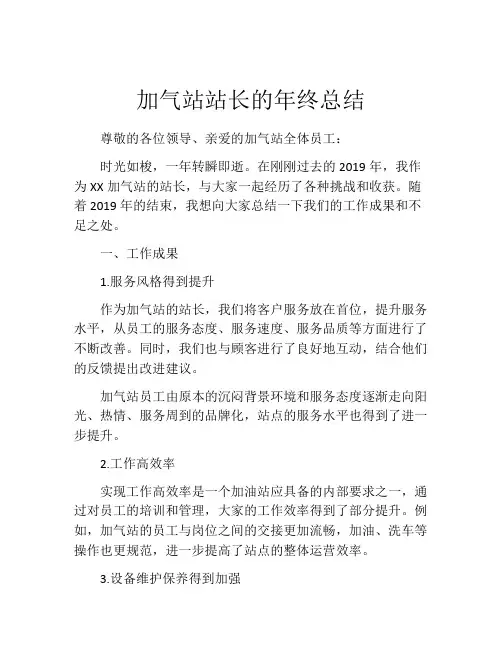 加气站站长的年终总结

尊敬的各位领导、亲爱的加气站全体员工：

时光如梭，一年转瞬即逝。在刚刚过去的 2019 年，我作为 XX 加气站的站长，与大家一起经历了各种挑战和收获。随着 2019 年的结束，我想向大家总结一下我们的工作成果和不足之处。

一、工作成果

1.服务风格得到提升

作为加气站的站长，我们将客户服务放在首位，提升服务水平，从员工的服务态度、服务速度、服务品质等方面进行了不断改善。同时，我们也与顾客进行了良好地互动，结合他们的反馈提出改进建议。

加气站员工由原本的沉闷背景环境和服务态度逐渐走向阳光、热情、服务周到的品牌化，站点的服务水平也得到了进一步提升。

2.工作高效率

实现工作高效率是一个加油站应具备的内部要求之一，通过对员工的培训和管理，大家的工作效率得到了部分提升。例如，加气站的员工与岗位之间的交接更加流畅，加油、洗车等操作也更规范，进一步提高了站点的整体运营效率。

3.设备维护保养得到加强